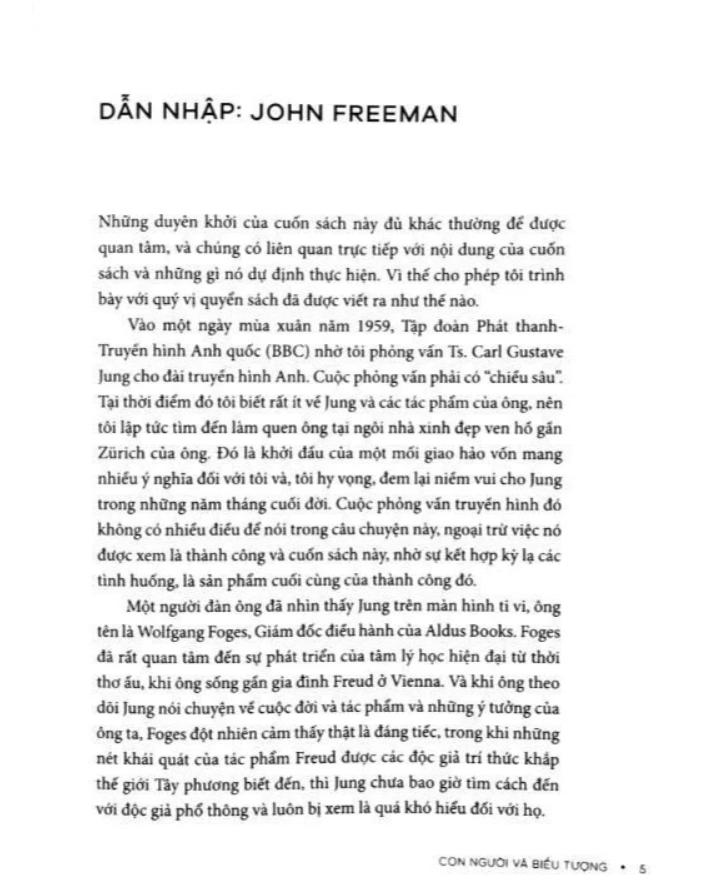 DẪN NHẬP: JOHN FREEMAN

Những duyên khởi của cuốn sách này đủ khác thường để được quan tâm, và chúng có liên quan trực tiếp với nội dung của cuốn sách và những gì nó dự định thực hiện. Vì thế cho phép tôi trình bày với quý vị quyển sách đã được viết ra như thế nào.

Vào một ngày mùa xuân năm 1959, Tập đoàn Phát thanh-Truyền hình Anh quốc (BBC) nhờ tôi phỏng vấn Ts. Carl Gustave Jung cho đài truyền hình Anh. Cuộc phỏng vấn phải có "chiều sâu". Tại thời điểm đó tôi biết rất ít về Jung và các tác phẩm của ông, nên tôi lập tức tìm đến làm quen ông tại ngôi nhà xinh đẹp ven hồ gần Zürich của ông. Đó là khởi đầu của một mối giao hảo vốn mang nhiều ý nghĩa đối với tôi và, tôi hy vọng, đem lại niềm vui cho Jung trong những năm tháng cuối đời. Cuộc phỏng vấn truyền hình đó không có nhiều điều để nói trong câu chuyện này, ngoại trừ việc nó được xem là thành công và cuốn sách này, nhờ sự kết hợp kỳ lạ các tình huống, là sản phẩm cuối cùng của thành công đó.

Một người đàn ông đã nhìn thấy Jung trên màn hình ti vi, ông tên là Wolfgang Foges, Giám đốc điều hành của Aldus Books. Foges đã rất quan tâm đến sự phát triển của tâm lý học hiện đại từ thời thơ ấu, khi ông sống gần gia đình Freud ở Vienna. Và khi ông theo dõi Jung nói chuyện về cuộc đời và tác phẩm và những ý tưởng của ông ta, Foges đột nhiên cảm thấy thật là đáng tiếc, trong khi những nét khái quát của tác phẩm Freud được các độc giả trí thức khắp thế giới Tây phương biết đến, thì Jung chưa bao giờ tìm cách đến với độc giả phổ thông và luôn bị xem là quá khó hiểu đối với họ.

CON NGƯỜI VÀ BIỂU TƯỢNG • 5